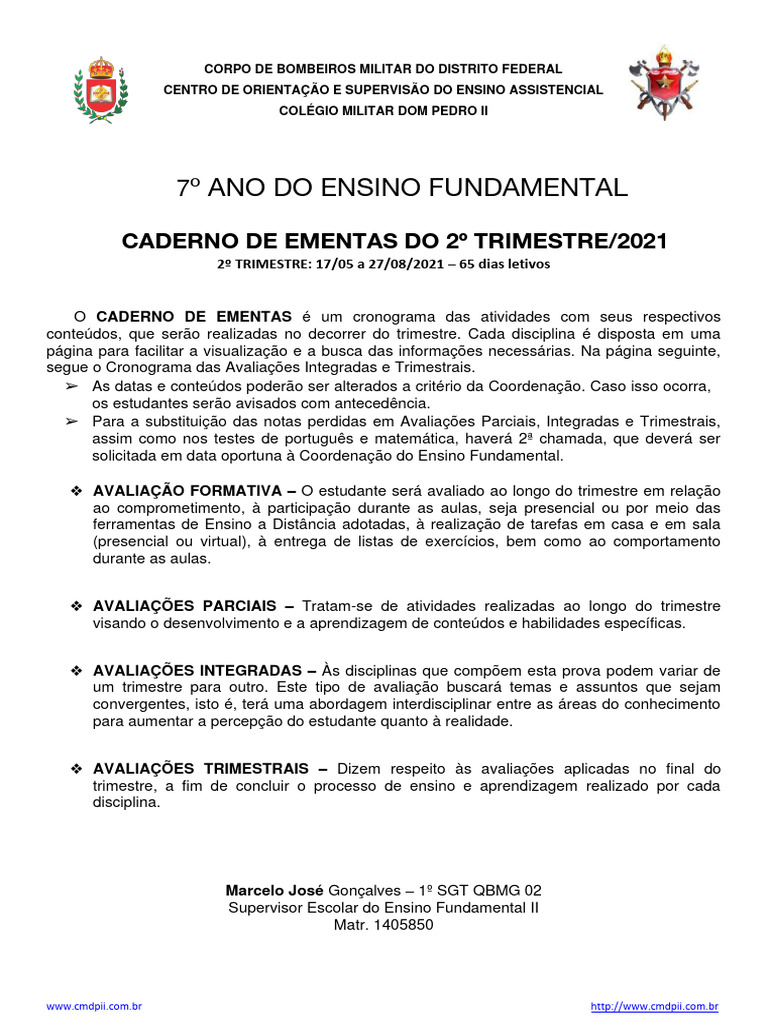 CORPO DE BOMBEIROS MILITAR DO DISTRITO FEDERAL
CENTRO DE ORIENTAÇÃO E SUPERVISÃO DO ENSINO ASSISTENCIAL
COLÉGIO MILITAR DOM PEDRO II

7º ANO DO ENSINO FUNDAMENTAL

CADERNO DE EMENTAS DO 2º TRIMESTRE/2021

2º TRIMESTRE: 17/05 a 27/08/2021 – 65 dias letivos

O CADERNO DE EMENTAS é um cronograma das atividades com seus respectivos conteúdos, que serão realizadas no decorrer do trimestre. Cada disciplina é disposta em uma página para facilitar a visualização e a busca das informações necessárias. Na página seguinte, segue o Cronograma das Avaliações Integradas e Trimestrais.

➢ As datas e conteúdos poderão ser alterados a critério da Coordenação. Caso isso ocorra, os estudantes serão avisados com antecedência.

➢ Para a substituição das notas perdidas em Avaliações Parciais, Integradas e Trimestrais, assim como nos testes de português e matemática, haverá 2ª chamada, que deverá ser solicitada em data oportuna à Coordenação do Ensino Fundamental.

❖ AVALIAÇÃO FORMATIVA – O estudante será avaliado ao longo do trimestre em relação ao comprometimento, à participação durante as aulas, seja presencial ou por meio das ferramentas de Ensino a Distância adotadas, à realização de tarefas em casa e em sala (presencial ou virtual), à entrega de listas de exercícios, bem como ao comportamento durante as aulas.

❖ AVALIAÇÕES PARCIAIS – Tratam-se de atividades realizadas ao longo do trimestre visando o desenvolvimento e a aprendizagem de conteúdos e habilidades específicas.

❖ AVALIAÇÕES INTEGRADAS – Às disciplinas que compõem esta prova podem variar de um trimestre para outro. Este tipo de avaliação buscará temas e assuntos que sejam convergentes, isto é, terá uma abordagem interdisciplinar entre as áreas do conhecimento para aumentar a percepção do estudante quanto à realidade.

❖ AVALIAÇÕES TRIMESTRAIS – Dizem respeito às avaliações aplicadas no final do trimestre, a fim de concluir o processo de ensino e aprendizagem realizado por cada disciplina.

Marcelo José Gonçalves – 1º SGT QBMG 02
Supervisor Escolar do Ensino Fundamental II
Matr. 1405850

www.cmdpii.com.br
http://www.cmdpii.com.br